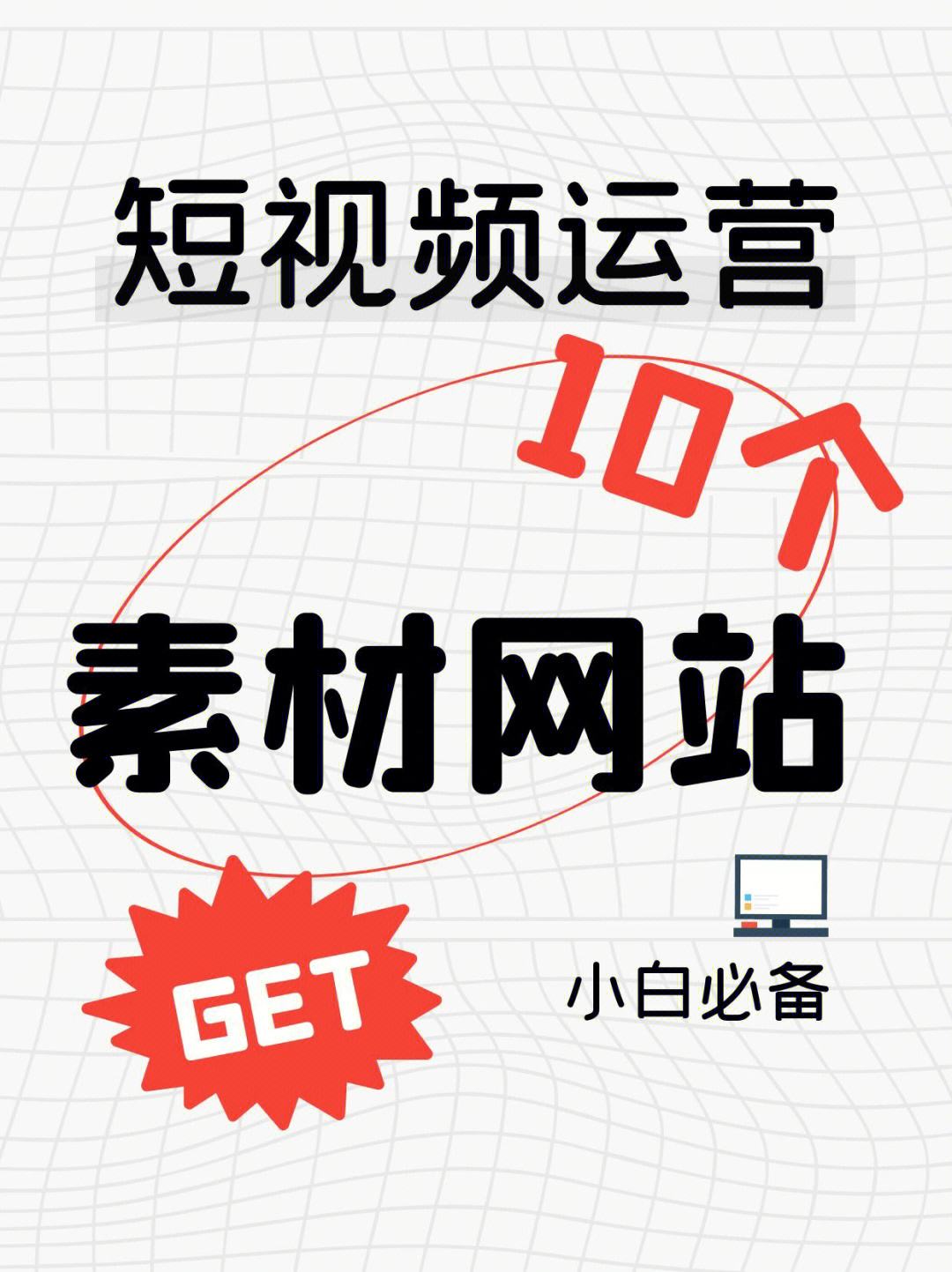 短视频运营

10个

素材网站

GET

小白必备